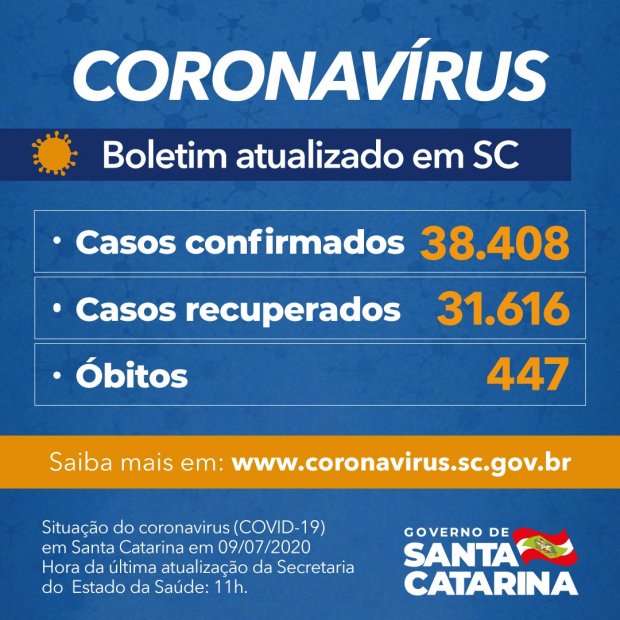 CORONAVÍRUS

Boletim atualizado em SC

• Casos confirmados 38.408

• Casos recuperados 31.616

• Óbitos 447

Saiba mais em: www.coronavirus.sc.gov.br

Situação do coronavirus (COVID-19) em Santa Catarina em 09/07/2020 Hora da última atualização da Secretaria do Estado da Saúde: 11h.

GOVERNO DE SANTA CATARINA